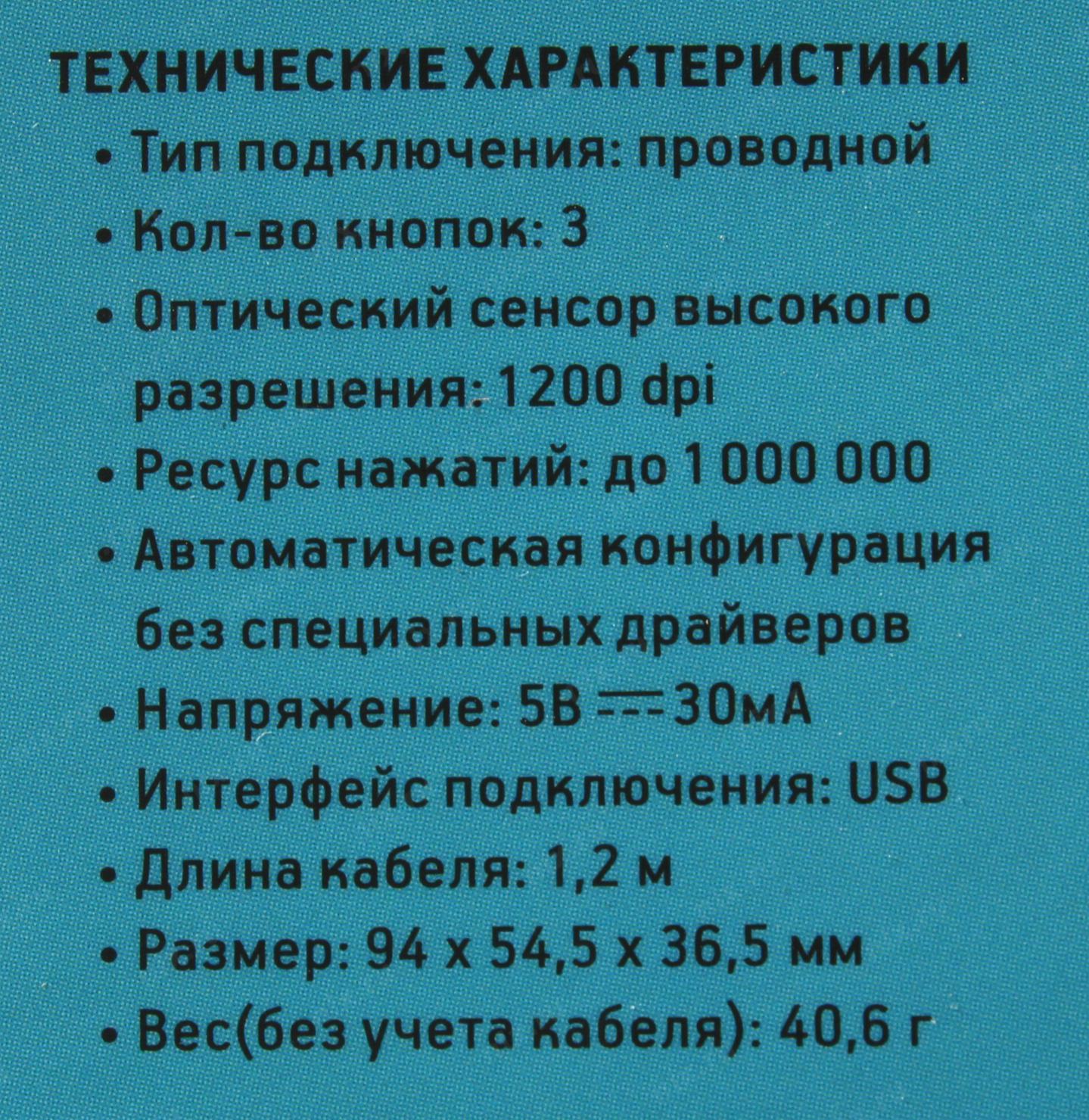 ТЕХНИЧЕСКИЕ ХАРАКТЕРИСТИКИ

• Тип подключения: проводной
• Кол-во кнопок: 3
• Оптический сенсор высокого разрешения: 1200 dpi
• Ресурс нажатий: до 1 000 000
• Автоматическая конфигурация без специальных драйверов
• Напряжение: 5В ⎓ 30мА
• Интерфейс подключения: USB
• Длина кабеля: 1,2 м
• Размер: 94 х 54,5 х 36,5 мм
• Вес(без учета кабеля): 40,6 г